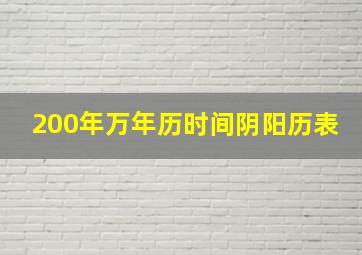 200年万年历时间阴阳历表